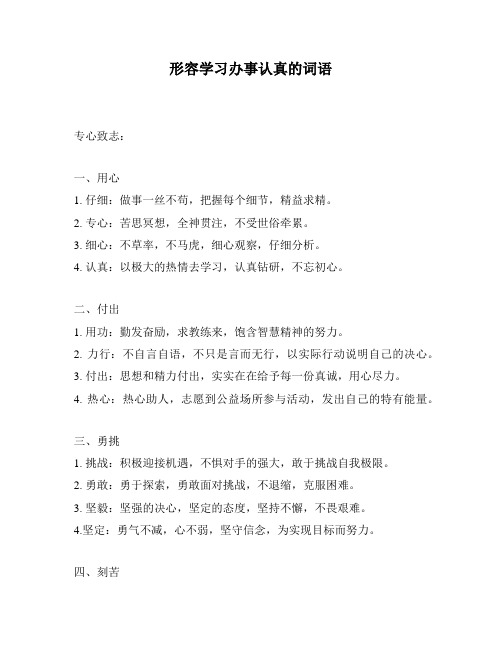 形容学习办事认真的词语

专心致志：

一、用心
1. 仔细：做事一丝不苟，把握每个细节，精益求精。
2. 专心：苦思冥想，全神贯注，不受世俗牵累。
3. 细心：不草率，不马虎，细心观察，仔细分析。
4. 认真：以极大的热情去学习，认真钻研，不忘初心。

二、付出
1. 用功：勤发奋励，求教练来，饱含智慧精神的努力。
2. 力行：不自言自语，不只是言而无行，以实际行动说明自己的决心。
3. 付出：思想和精力付出，实实在在给予每一份真诚，用心尽力。
4. 热心：热心助人，志愿到公益场所参与活动，发出自己的特有能量。

三、勇挑
1. 挑战：积极迎接机遇，不惧对手的强大，敢于挑战自我极限。
2. 勇敢：勇于探索，勇敢面对挑战，不退缩，克服困难。
3. 坚毅：坚强的决心，坚定的态度，坚持不懈，不畏艰难。
4.坚定：勇气不减，心不弱，坚守信念，为实现目标而努力。

四、刻苦